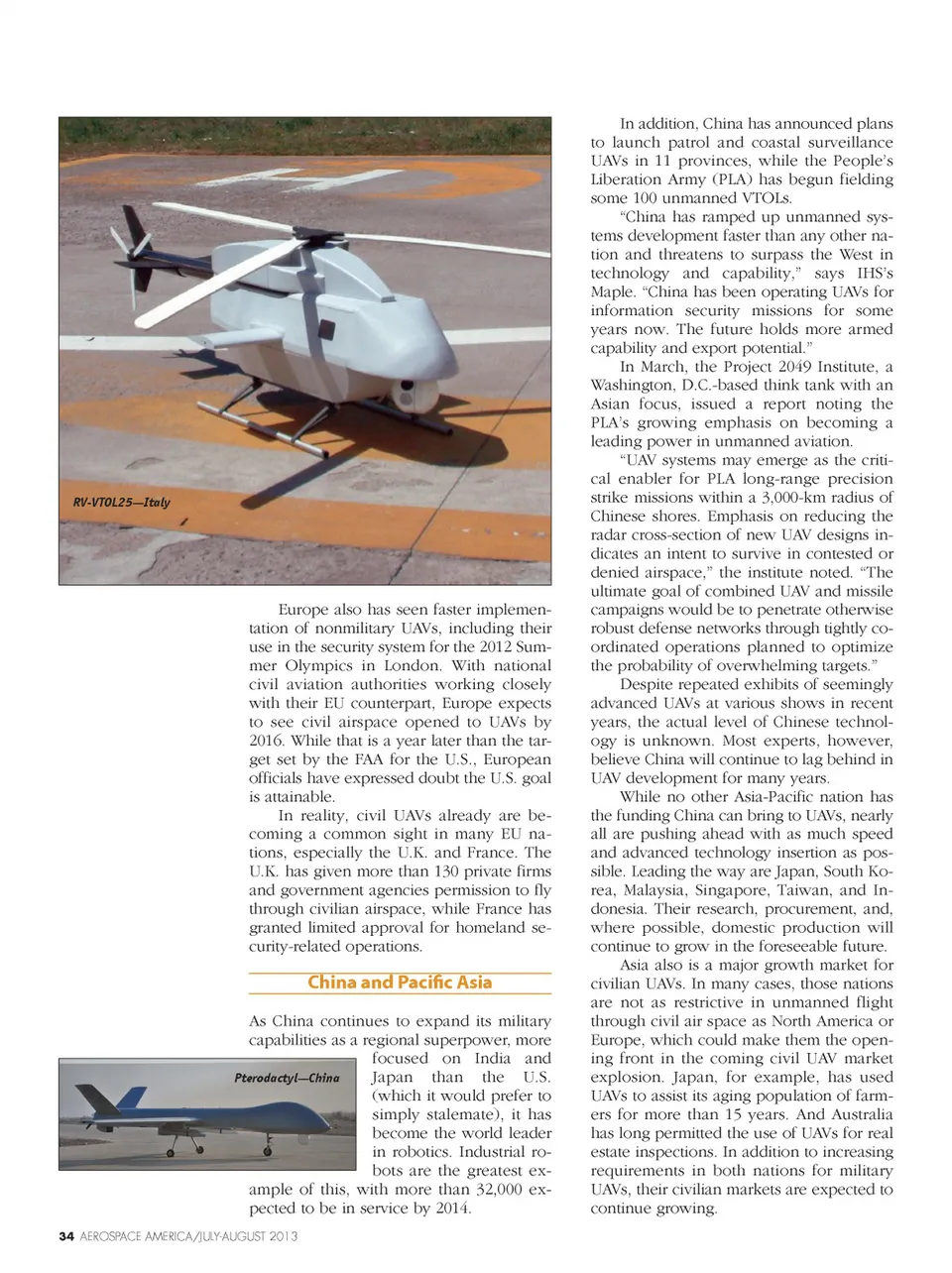 RV-VTOL25—Italy

Europe also has seen faster implementation of nonmilitary UAVs, including their use in the security system for the 2012 Summer Olympics in London. With national civil aviation authorities working closely with their EU counterpart, Europe expects to see civil airspace opened to UAVs by 2016. While that is a year later than the target set by the FAA for the U.S., European officials have expressed doubt the U.S. goal is attainable.

In reality, civil UAVs already are becoming a common sight in many EU nations, especially the U.K. and France. The U.K. has given more than 130 private firms and government agencies permission to fly through civilian airspace, while France has granted limited approval for homeland security-related operations.

China and Pacific Asia

As China continues to expand its military capabilities as a regional superpower, more focused on India and Japan than the U.S. (which it would prefer to simply stalemate), it has become the world leader in robotics. Industrial robots are the greatest example of this, with more than 32,000 expected to be in service by 2014.

Pterodactyl—China

In addition, China has announced plans to launch patrol and coastal surveillance UAVs in 11 provinces, while the People's Liberation Army (PLA) has begun fielding some 100 unmanned VTOLs.

"China has ramped up unmanned systems development faster than any other nation and threatens to surpass the West in technology and capability," says IHS's Maple. "China has been operating UAVs for information security missions for some years now. The future holds more armed capability and export potential."

In March, the Project 2049 Institute, a Washington, D.C.-based think tank with an Asian focus, issued a report noting the PLA's growing emphasis on becoming a leading power in unmanned aviation.

"UAV systems may emerge as the critical enabler for PLA long-range precision strike missions within a 3,000-km radius of Chinese shores. Emphasis on reducing the radar cross-section of new UAV designs indicates an intent to survive in contested or denied airspace," the institute noted. "The ultimate goal of combined UAV and missile campaigns would be to penetrate otherwise robust defense networks through tightly coordinated operations planned to optimize the probability of overwhelming targets."

Despite repeated exhibits of seemingly advanced UAVs at various shows in recent years, the actual level of Chinese technology is unknown. Most experts, however, believe China will continue to lag behind in UAV development for many years.

While no other Asia-Pacific nation has the funding China can bring to UAVs, nearly all are pushing ahead with as much speed and advanced technology insertion as possible. Leading the way are Japan, South Korea, Malaysia, Singapore, Taiwan, and Indonesia. Their research, procurement, and, where possible, domestic production will continue to grow in the foreseeable future.

Asia also is a major growth market for civilian UAVs. In many cases, those nations are not as restrictive in unmanned flight through civil air space as North America or Europe, which could make them the opening front in the coming civil UAV market explosion. Japan, for example, has used UAVs to assist its aging population of farmers for more than 15 years. And Australia has long permitted the use of UAVs for real estate inspections. In addition to increasing requirements in both nations for military UAVs, their civilian markets are expected to continue growing.

34 AEROSPACE AMERICA/JULY-AUGUST 2013